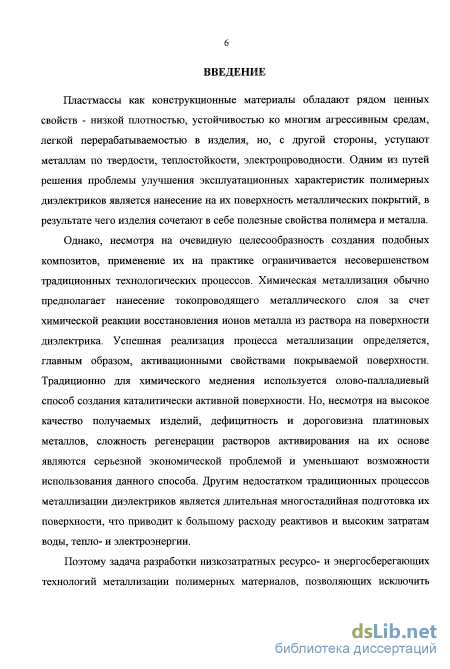 6

ВВЕДЕНИЕ

Пластмассы как конструкционные материалы обладают рядом ценных свойств - низкой плотностью, устойчивостью ко многим агрессивным средам, легкой перерабатываемостью в изделия, но, с другой стороны, уступают металлам по твердости, теплостойкости, электропроводности. Одним из путей решения проблемы улучшения эксплуатационных характеристик полимерных диэлектриков является нанесение на их поверхность металлических покрытий, в результате чего изделия сочетают в себе полезные свойства полимера и металла.

Однако, несмотря на очевидную целесообразность создания подобных композитов, применение их на практике ограничивается несовершенством традиционных технологических процессов. Химическая металлизация обычно предполагает нанесение токопроводящего металлического слоя за счет химической реакции восстановления ионов металла из раствора на поверхности диэлектрика. Успешная реализация процесса металлизации определяется, главным образом, активационными свойствами покрываемой поверхности. Традиционно для химического меднения используется олово-палладиевый способ создания каталитически активной поверхности. Но, несмотря на высокое качество получаемых изделий, дефицитность и дороговизна платиновых металлов, сложность регенерации растворов активирования на их основе являются серьезной экономической проблемой и уменьшают возможности использования данного способа. Другим недостатком традиционных процессов металлизации диэлектриков является длительная многостадийная подготовка их поверхности, что приводит к большому расходу реактивов и высоким затратам воды, тепло- и электроэнергии.

Поэтому задача разработки низкозатратных ресурсо- и энергосберегающих технологий металлизации полимерных материалов, позволяющих исключить

dsLib.net
библиотека диссертаций